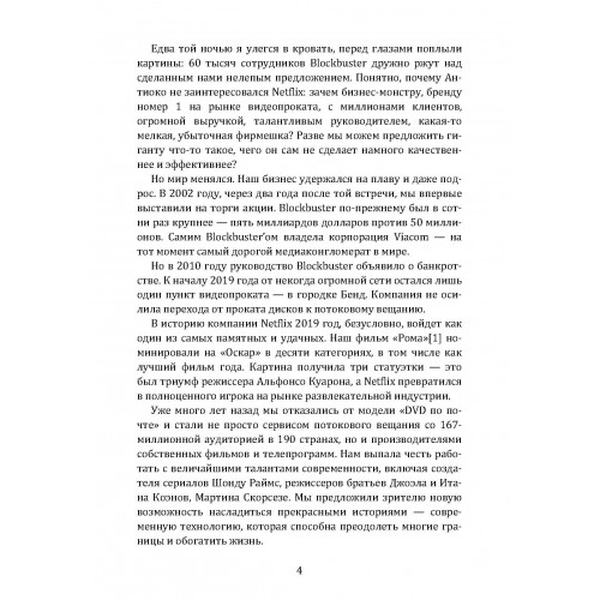 Едва той ночью я улегся в кровать, перед глазами поплыли картины: 60 тысяч сотрудников Blockbuster дружно ржут над сделанным нами нелепым предложением. Понятно, почему Антиоко не заинтересовался Netflix: зачем бизнес-монстру, бренду номер 1 на рынке видеопроката, с миллионами клиентов, огромной выручкой, талантливым руководителем, какая-то мелкая, убыточная фирмешка? Разве мы можем предложить гиганту что-то такое, чего он сам не сделает намного качественнее и эффективнее?

Но мир менялся. Наш бизнес удержался на плаву и даже подрос. В 2002 году, через два года после той встречи, мы впервые выставили на торги акции. Blockbuster по-прежнему был в сотни раз крупнее — пять миллиардов долларов против 50 миллионов. Самим Blockbuster'ом владела корпорация Viacom — на тот момент самый дорогой медиаконгломерат в мире.

Но в 2010 году руководство Blockbuster объявило о банкротстве. К началу 2019 года от некогда огромной сети остался лишь один пункт видеопроката — в городке Бенд. Компания не осилила перехода от проката дисков к потоковому вещанию.

В историю компании Netflix 2019 год, безусловно, войдет как один из самых памятных и удачных. Наш фильм «Рома»[1] номинировали на «Оскар» в десяти категориях, в том числе как лучший фильм года. Картина получила три статуэтки — это был триумф режиссера Альфонсо Куарона, а Netflix превратился в полноценного игрока на рынке развлекательной индустрии.

Уже много лет назад мы отказались от модели «DVD по почте» и стали не просто сервисом потокового вещания со 167-миллионной аудиторией в 190 странах, но и производителями собственных фильмов и телепрограмм. Нам выпала честь работать с величайшими талантами современности, включая создателя сериалов Шонду Раймс, режиссеров братьев Джоэла и Итана Коэнов, Мартина Скорсезе. Мы предложили зрителю новую возможность насладиться прекрасными историями — современную технологию, которая способна преодолеть многие границы и обогатить жизнь.

4